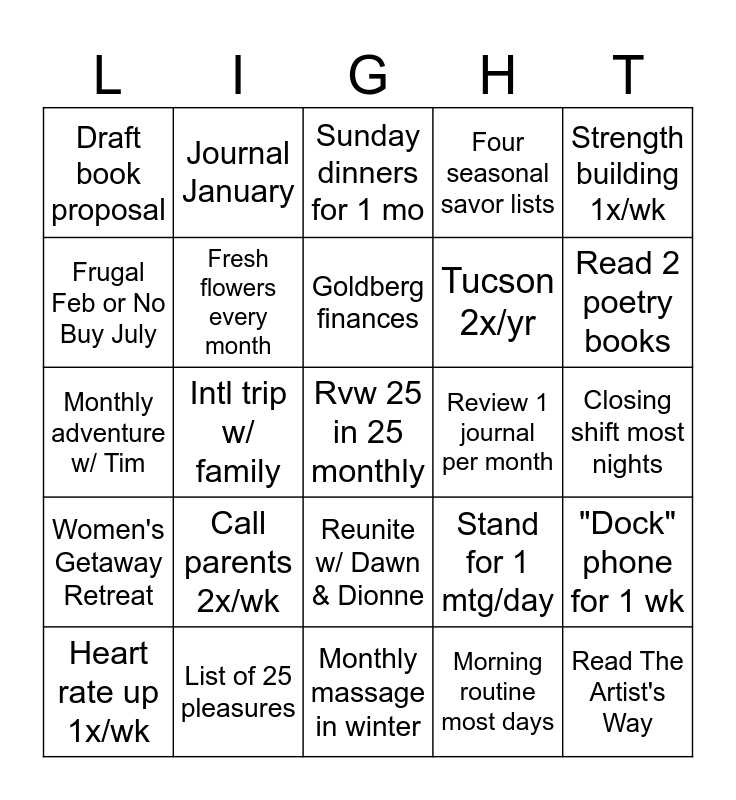 | L | I | G | H | T |
|---|---|---|---|---|
| Draft book proposal | Journal January | Sunday dinners for 1 mo | Four seasonal savor lists | Strength building 1x/wk |
| Frugal Feb or No Buy July | Fresh flowers every month | Goldberg finances | Tucson 2x/yr | Read 2 poetry books |
| Monthly adventure w/ Tim | Intl trip w/ family | Rvw 25 in 25 monthly | Review 1 journal per month | Closing shift most nights |
| Women's Getaway Retreat | Call parents 2x/wk | Reunite w/ Dawn & Dionne | Stand for 1 mtg/day | "Dock" phone for 1 wk |
| Heart rate up 1x/wk | List of 25 pleasures | Monthly massage in winter | Morning routine most days | Read The Artist's Way |